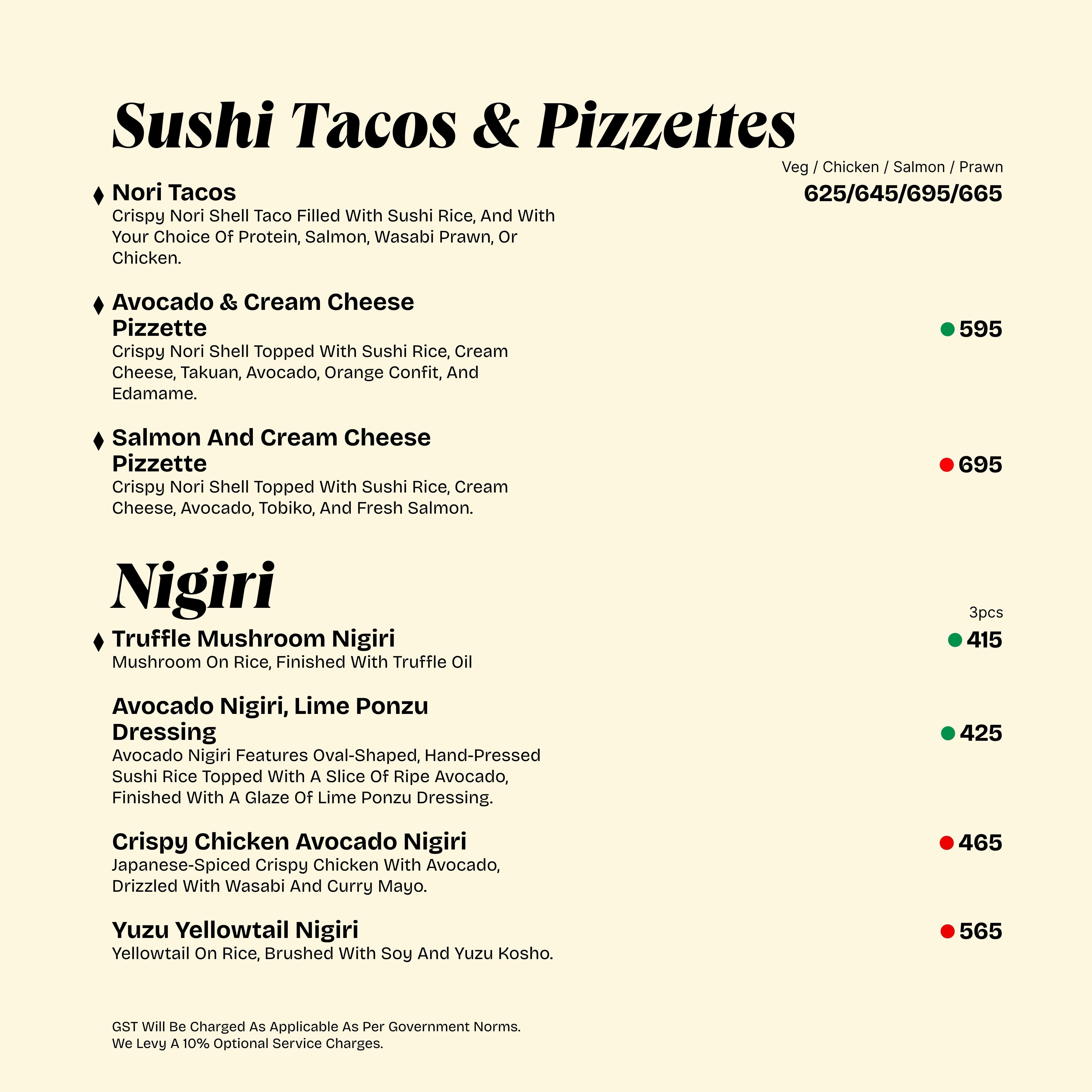 Sushi Tacos & Pizzettes

Veg / Chicken / Salmon / Prawn

Nori Tacos
625/645/695/665
Crispy Nori Shell Taco Filled With Sushi Rice, And With Your Choice Of Protein, Salmon, Wasabi Prawn, Or Chicken.

Avocado & Cream Cheese Pizzette
595
Crispy Nori Shell Topped With Sushi Rice, Cream Cheese, Takuan, Avocado, Orange Confit, And Edamame.

Salmon And Cream Cheese Pizzette
695
Crispy Nori Shell Topped With Sushi Rice, Cream Cheese, Avocado, Tobiko, And Fresh Salmon.

Nigiri

3pcs

Truffle Mushroom Nigiri
415
Mushroom On Rice, Finished With Truffle Oil

Avocado Nigiri, Lime Ponzu Dressing
425
Avocado Nigiri Features Oval-Shaped, Hand-Pressed Sushi Rice Topped With A Slice Of Ripe Avocado, Finished With A Glaze Of Lime Ponzu Dressing.

Crispy Chicken Avocado Nigiri
465
Japanese-Spiced Crispy Chicken With Avocado, Drizzled With Wasabi And Curry Mayo.

Yuzu Yellowtail Nigiri
565
Yellowtail On Rice, Brushed With Soy And Yuzu Kosho.

GST Will Be Charged As Applicable As Per Government Norms.
We Levy A 10% Optional Service Charges.